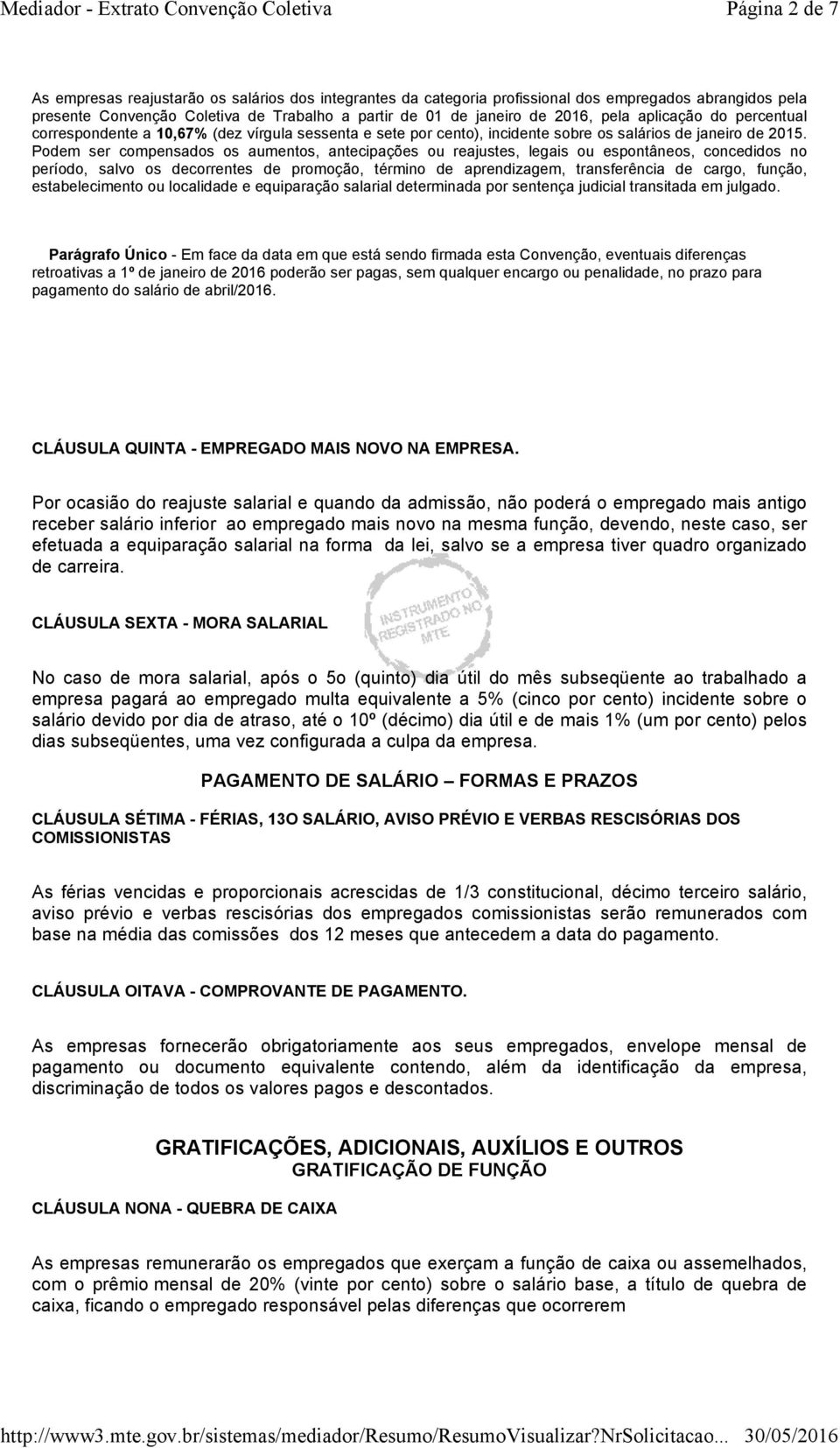 Mediador - Extrato Convenção Coletiva Página 2 de 7

As empresas reajustarão os salários dos integrantes da categoria profissional dos empregados abrangidos pela presente Convenção Coletiva de Trabalho a partir de 01 de janeiro de 2016, pela aplicação do percentual correspondente a 10,67% (dez vírgula sessenta e sete por cento), incidente sobre os salários de janeiro de 2015. Podem ser compensados os aumentos, antecipações ou reajustes, legais ou espontâneos, concedidos no período, salvo os decorrentes de promoção, término de aprendizagem, transferência de cargo, função, estabelecimento ou localidade e equiparação salarial determinada por sentença judicial transitada em julgado.

Parágrafo Único - Em face da data em que está sendo firmada esta Convenção, eventuais diferenças retroativas a 1º de janeiro de 2016 poderão ser pagas, sem qualquer encargo ou penalidade, no prazo para pagamento do salário de abril/2016.

CLÁUSULA QUINTA - EMPREGADO MAIS NOVO NA EMPRESA.

Por ocasião do reajuste salarial e quando da admissão, não poderá o empregado mais antigo receber salário inferior ao empregado mais novo na mesma função, devendo, neste caso, ser efetuada a equiparação salarial na forma da lei, salvo se a empresa tiver quadro organizado de carreira.

INSTRUMENTO REGISTRADO NO MTE

CLÁUSULA SEXTA - MORA SALARIAL

No caso de mora salarial, após o 5o (quinto) dia útil do mês subseqüente ao trabalhado a empresa pagará ao empregado multa equivalente a 5% (cinco por cento) incidente sobre o salário devido por dia de atraso, até o 10º (décimo) dia útil e de mais 1% (um por cento) pelos dias subseqüentes, uma vez configurada a culpa da empresa.

PAGAMENTO DE SALÁRIO – FORMAS E PRAZOS

CLÁUSULA SÉTIMA - FÉRIAS, 13O SALÁRIO, AVISO PRÉVIO E VERBAS RESCISÓRIAS DOS COMISSIONISTAS

As férias vencidas e proporcionais acrescidas de 1/3 constitucional, décimo terceiro salário, aviso prévio e verbas rescisórias dos empregados comissionistas serão remunerados com base na média das comissões dos 12 meses que antecedem a data do pagamento.

CLÁUSULA OITAVA - COMPROVANTE DE PAGAMENTO.

As empresas fornecerão obrigatoriamente aos seus empregados, envelope mensal de pagamento ou documento equivalente contendo, além da identificação da empresa, discriminação de todos os valores pagos e descontados.

GRATIFICAÇÕES, ADICIONAIS, AUXÍLIOS E OUTROS
GRATIFICAÇÃO DE FUNÇÃO

CLÁUSULA NONA - QUEBRA DE CAIXA

As empresas remunerarão os empregados que exerçam a função de caixa ou assemelhados, com o prêmio mensal de 20% (vinte por cento) sobre o salário base, a título de quebra de caixa, ficando o empregado responsável pelas diferenças que ocorrerem

http://www3.mte.gov.br/sistemas/mediador/Resumo/ResumoVisualizar?NrSolicitacao... 30/05/2016